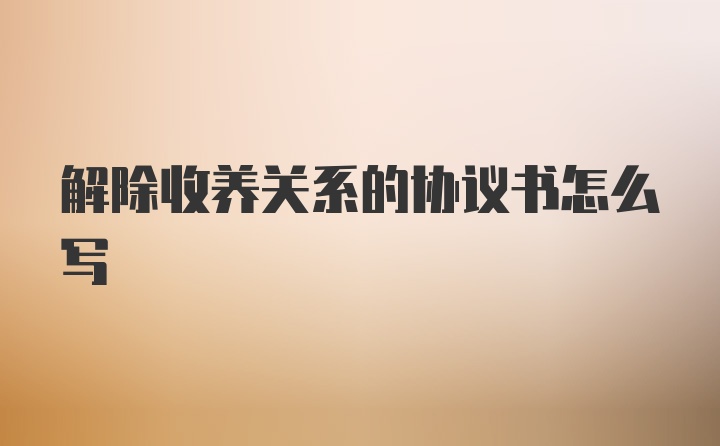 解除收养关系的协议书怎么写